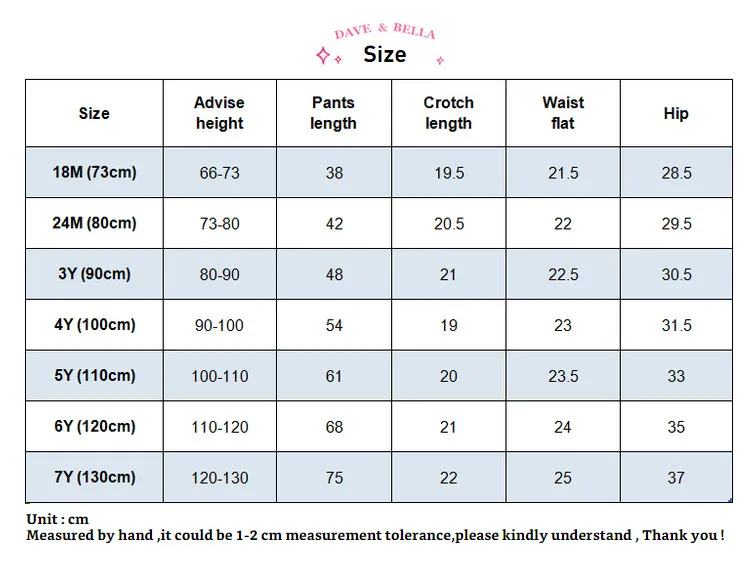 DAVE & BELLA
Size

| Size | Advise height | Pants length | Crotch length | Waist flat | Hip |
|---|---|---|---|---|---|
| 18M (73cm) | 66-73 | 38 | 19.5 | 21.5 | 28.5 |
| 24M (80cm) | 73-80 | 42 | 20.5 | 22 | 29.5 |
| 3Y (90cm) | 80-90 | 48 | 21 | 22.5 | 30.5 |
| 4Y (100cm) | 90-100 | 54 | 19 | 23 | 31.5 |
| 5Y (110cm) | 100-110 | 61 | 20 | 23.5 | 33 |
| 6Y (120cm) | 110-120 | 68 | 21 | 24 | 35 |
| 7Y (130cm) | 120-130 | 75 | 22 | 25 | 37 |

Unit : cm
Measured by hand ,it could be 1-2 cm measurement tolerance,please kindly understand , Thank you !